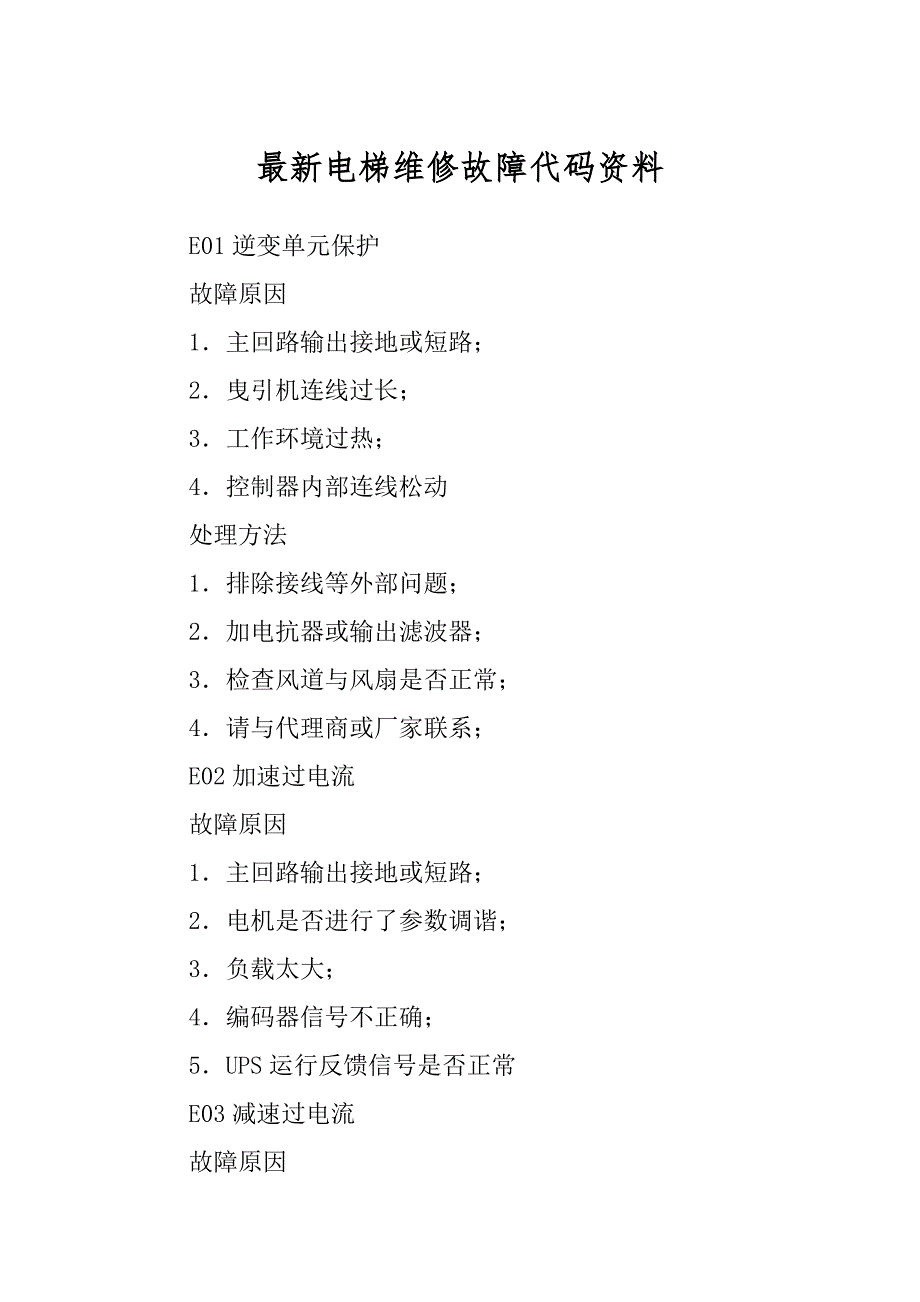 最新电梯维修故障代码资料

E01 逆变单元保护

故障原因

1．主回路输出接地或短路；

2．曳引机连线过长；

3．工作环境过热；

4．控制器内部连线松动

处理方法

1．排除接线等外部问题；

2．加电抗器或输出滤波器；

3．检查风道与风扇是否正常；

4．请与代理商或厂家联系；

E02 加速过电流

故障原因

1．主回路输出接地或短路；

2．电机是否进行了参数调谐；

3．负载太大；

4．编码器信号不正确；

5．UPS 运行反馈信号是否正常

E03 减速过电流

故障原因